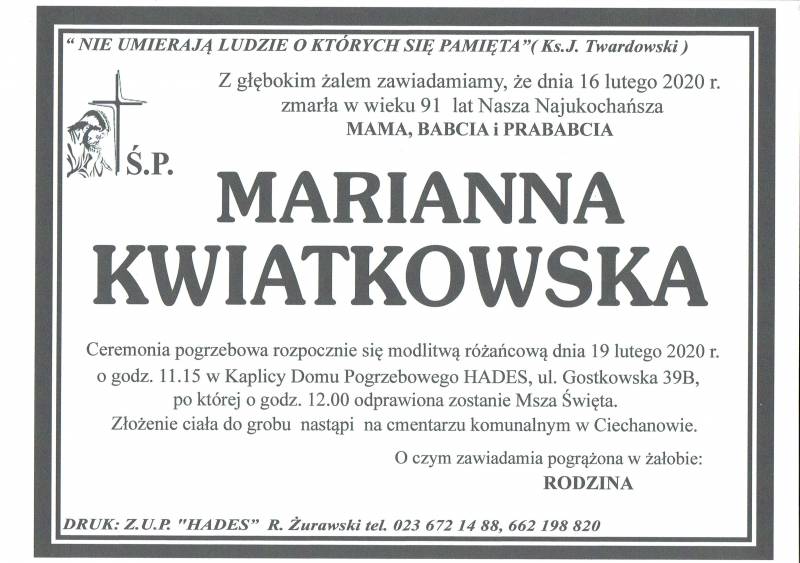 " NIE UMIERAJĄ LUDZIE O KTÓRYCH SIĘ PAMIĘTA"( Ks.J. Twardowski )

Z głębokim żalem zawiadamiamy, że dnia 16 lutego 2020 r.
zmarła w wieku 91 lat Nasza Najukochańsza
MAMA, BABCIA i PRABABCIA

Ś.P.

MARIANNA
KWIATKOWSKA

Ceremonia pogrzebowa rozpocznie się modlitwą różańcową dnia 19 lutego 2020 r. o godz. 11.15 w Kaplicy Domu Pogrzebowego HADES, ul. Gostkowska 39B, po której o godz. 12.00 odprawiona zostanie Msza Święta. Złożenie ciała do grobu nastąpi na cmentarzu komunalnym w Ciechanowie.

O czym zawiadamia pogrążona w żałobie:
RODZINA

DRUK: Z.U.P. "HADES" R. Żurawski tel. 023 672 14 88, 662 198 820